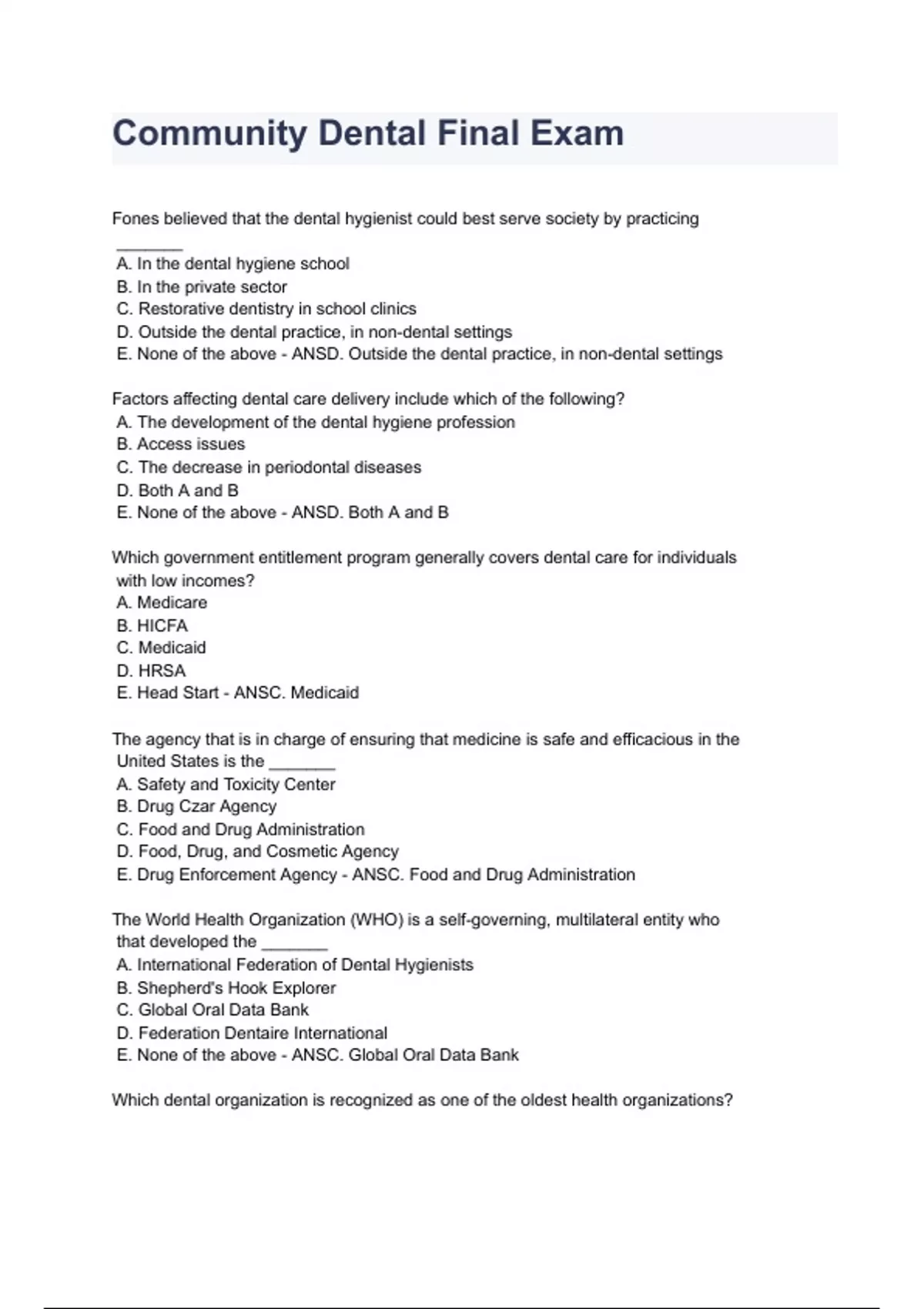 Community Dental Final Exam

Fones believed that the dental hygienist could best serve society by practicing _______
A. In the dental hygiene school
B. In the private sector
C. Restorative dentistry in school clinics
D. Outside the dental practice, in non-dental settings
E. None of the above - ANSD. Outside the dental practice, in non-dental settings

Factors affecting dental care delivery include which of the following?
A. The development of the dental hygiene profession
B. Access issues
C. The decrease in periodontal diseases
D. Both A and B
E. None of the above - ANSD. Both A and B

Which government entitlement program generally covers dental care for individuals with low incomes?
A. Medicare
B. HICFA
C. Medicaid
D. HRSA
E. Head Start - ANSC. Medicaid

The agency that is in charge of ensuring that medicine is safe and efficacious in the United States is the _______
A. Safety and Toxicity Center
B. Drug Czar Agency
C. Food and Drug Administration
D. Food, Drug, and Cosmetic Agency
E. Drug Enforcement Agency - ANSC. Food and Drug Administration

The World Health Organization (WHO) is a self-governing, multilateral entity who that developed the _______
A. International Federation of Dental Hygienists
B. Shepherd's Hook Explorer
C. Global Oral Data Bank
D. Federation Dentaire International
E. None of the above - ANSC. Global Oral Data Bank

Which dental organization is recognized as one of the oldest health organizations?